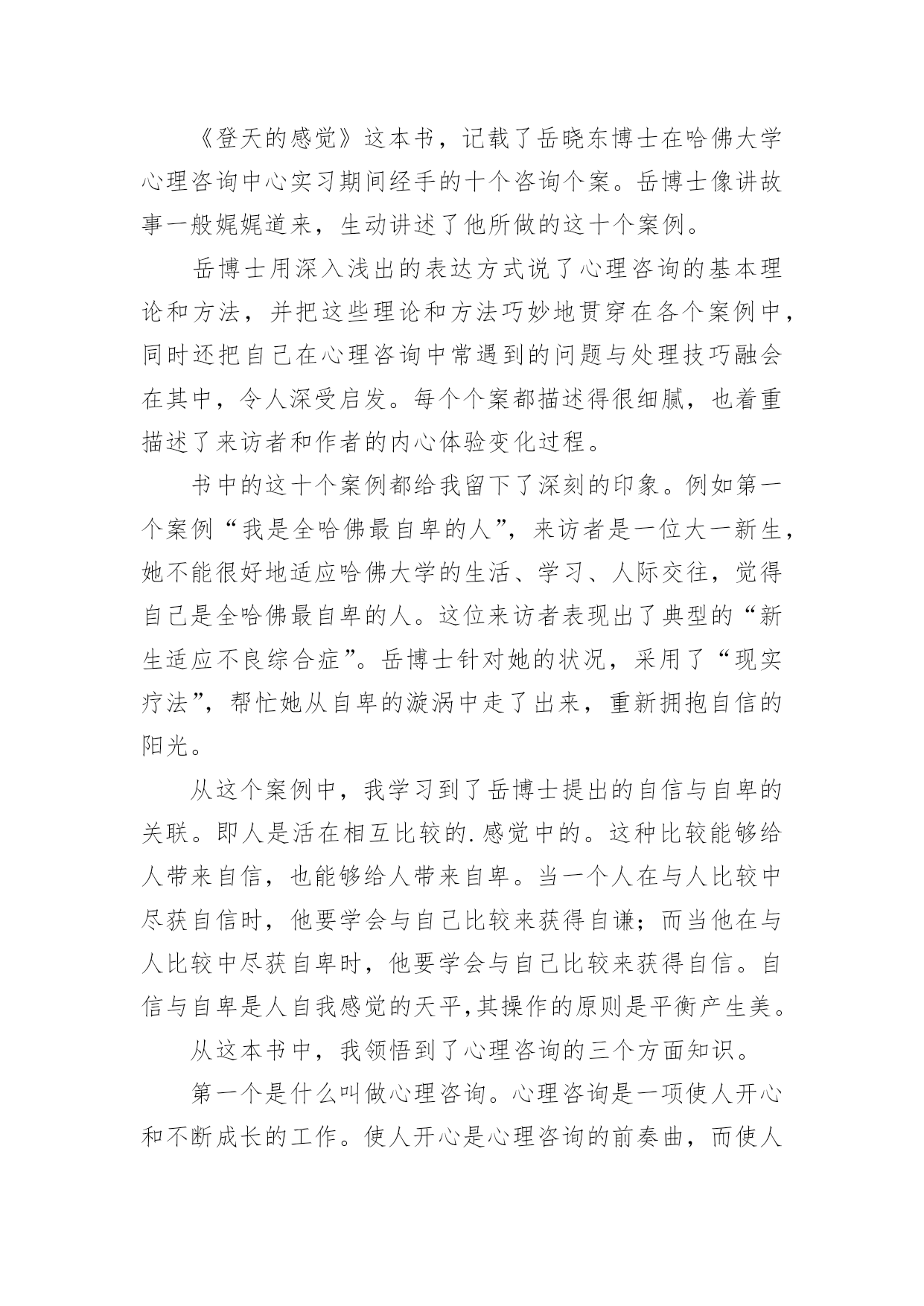 《登天的感觉》这本书，记载了岳晓东博士在哈佛大学心理咨询中心实习期间经手的十个咨询个案。岳博士像讲故事一般娓娓道来，生动讲述了他所做的这十个案例。

岳博士用深入浅出的表达方式说了心理咨询的基本理论和方法，并把这些理论和方法巧妙地贯穿在各个案例中，同时还把自己在心理咨询中常遇到的问题与处理技巧融会在其中，令人深受启发。每个个案都描述得很细腻，也着重描述了来访者和作者的内心体验变化过程。

书中的这十个案例都给我留下了深刻的印象。例如第一个案例“我是全哈佛最自卑的人”，来访者是一位大一新生，她不能很好地适应哈佛大学的生活、学习、人际交往，觉得自己是全哈佛最自卑的人。这位来访者表现出了典型的“新生适应不良综合症”。岳博士针对她的状况，采用了“现实疗法”，帮忙她从自卑的漩涡中走了出来，重新拥抱自信的阳光。

从这个案例中，我学习到了岳博士提出的自信与自卑的关联。即人是活在相互比较的.感觉中的。这种比较能够给人带来自信，也能够给人带来自卑。当一个人在与人比较中尽获自信时，他要学会与自己比较来获得自谦；而当他在与人比较中尽获自卑时，他要学会与自己比较来获得自信。自信与自卑是人自我感觉的天平,其操作的原则是平衡产生美。

从这本书中，我领悟到了心理咨询的三个方面知识。

第一个是什么叫做心理咨询。心理咨询是一项使人开心和不断成长的工作。使人开心是心理咨询的前奏曲，而使人